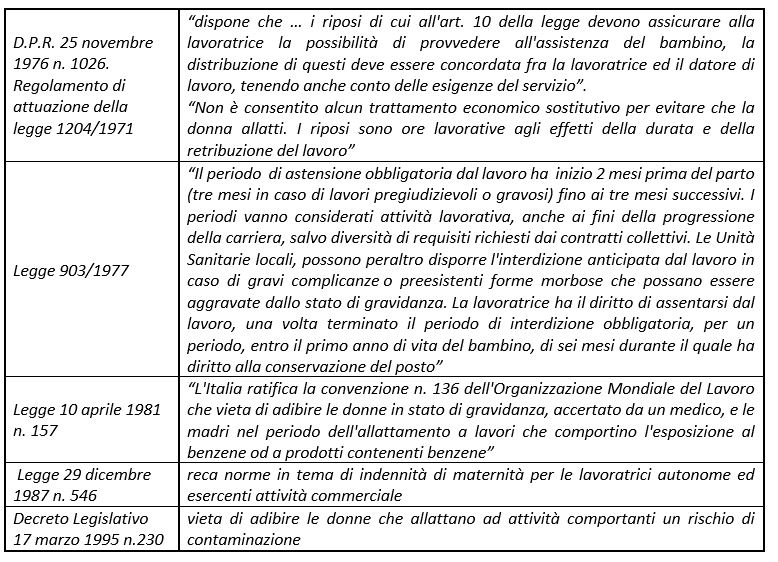 | | |
|---|---|
| D.P.R. 25 novembre 1976 n. 1026. Regolamento di attuazione della legge 1204/1971 | "dispone che … i riposi di cui all'art. 10 della legge devono assicurare alla lavoratrice la possibilità di provvedere all'assistenza del bambino, la distribuzione di questi deve essere concordata fra la lavoratrice ed il datore di lavoro, tenendo anche conto delle esigenze del servizio". "Non è consentito alcun trattamento economico sostitutivo per evitare che la donna allatti. I riposi sono ore lavorative agli effetti della durata e della retribuzione del lavoro" |
| Legge 903/1977 | "Il periodo di astensione obbligatoria dal lavoro ha inizio 2 mesi prima del parto (tre mesi in caso di lavori pregiudizievoli o gravosi) fino ai tre mesi successivi. I periodi vanno considerati attività lavorativa, anche ai fini della progressione della carriera, salvo diversità di requisiti richiesti dai contratti collettivi. Le Unità Sanitarie locali, possono peraltro disporre l'interdizione anticipata dal lavoro in caso di gravi complicanze o preesistenti forme morbose che possano essere aggravate dallo stato di gravidanza. La lavoratrice ha il diritto di assentarsi dal lavoro, una volta terminato il periodo di interdizione obbligatoria, per un periodo, entro il primo anno di vita del bambino, di sei mesi durante il quale ha diritto alla conservazione del posto" |
| Legge 10 aprile 1981 n. 157 | "L'Italia ratifica la convenzione n. 136 dell'Organizzazione Mondiale del Lavoro che vieta di adibire le donne in stato di gravidanza, accertato da un medico, e le madri nel periodo dell'allattamento a lavori che comportino l'esposizione al benzene od a prodotti contenenti benzene" |
| Legge 29 dicembre 1987 n. 546 | reca norme in tema di indennità di maternità per le lavoratrici autonome ed esercenti attività commerciale |
| Decreto Legislativo 17 marzo 1995 n.230 | vieta di adibire le donne che allattano ad attività comportanti un rischio di contaminazione |